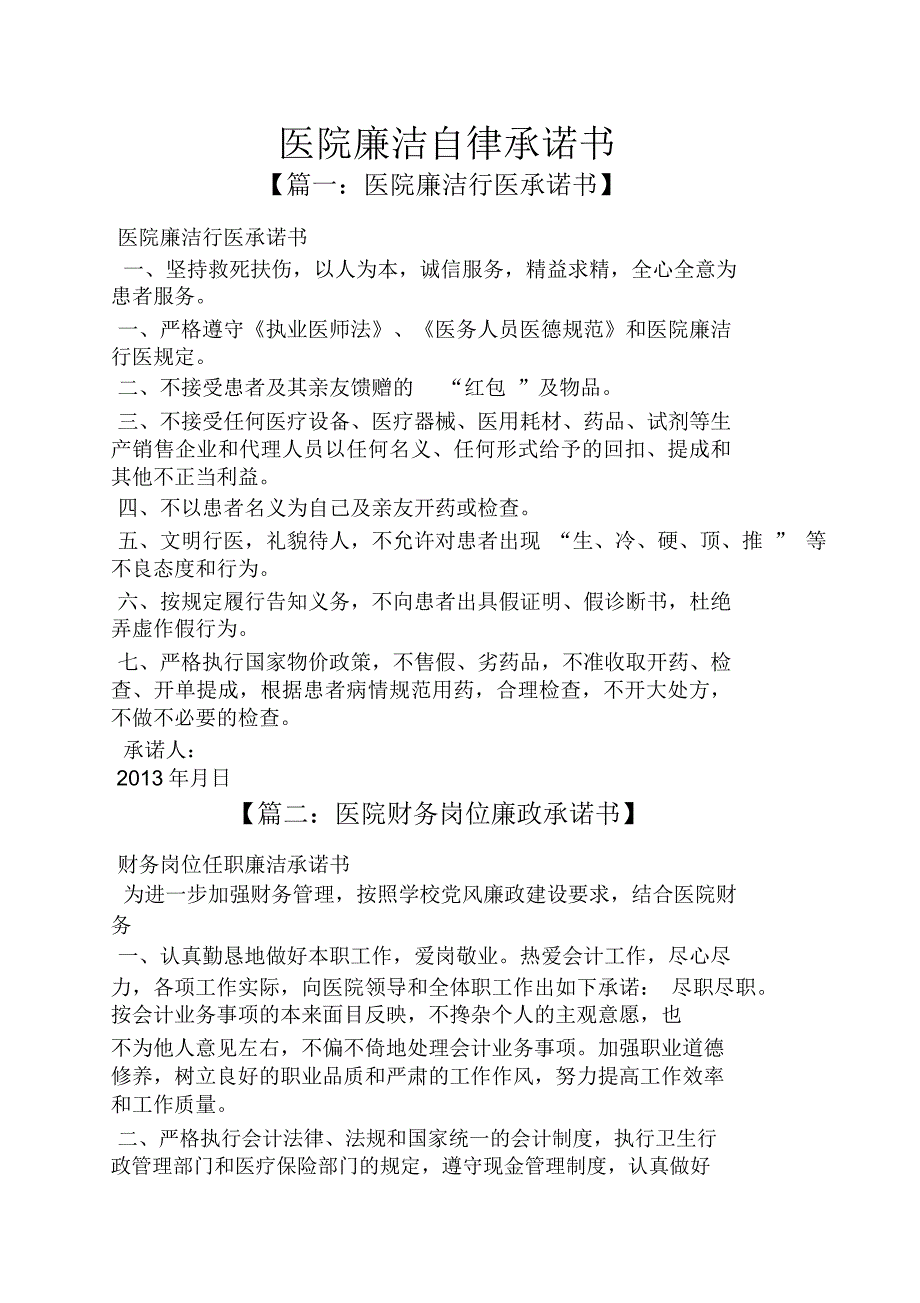 医院廉洁自律承诺书

【篇一：医院廉洁行医承诺书】

医院廉洁行医承诺书

一、坚持救死扶伤，以人为本，诚信服务，精益求精，全心全意为患者服务。

一、严格遵守《执业医师法》、《医务人员医德规范》和医院廉洁行医规定。

二、不接受患者及其亲友馈赠的 “红包 ”及物品。

三、不接受任何医疗设备、医疗器械、医用耗材、药品、试剂等生产销售企业和代理人员以任何名义、任何形式给予的回扣、提成和其他不正当利益。

四、不以患者名义为自己及亲友开药或检查。

五、文明行医，礼貌待人，不允许对患者出现 “生、冷、硬、顶、推 ” 等不良态度和行为。

六、按规定履行告知义务，不向患者出具假证明、假诊断书，杜绝弄虚作假行为。

七、严格执行国家物价政策，不售假、劣药品，不准收取开药、检查、开单提成，根据患者病情规范用药，合理检查，不开大处方，不做不必要的检查。

承诺人：

2013 年月日

【篇二：医院财务岗位廉政承诺书】

财务岗位任职廉洁承诺书

为进一步加强财务管理，按照学校党风廉政建设要求，结合医院财务

一、认真勤恳地做好本职工作，爱岗敬业。热爱会计工作，尽心尽力，各项工作实际，向医院领导和全体职工作出如下承诺： 尽职尽职。按会计业务事项的本来面目反映，不搀杂个人的主观意愿，也

不为他人意见左右，不偏不倚地处理会计业务事项。加强职业道德修养，树立良好的职业品质和严肃的工作作风，努力提高工作效率和工作质量。

二、严格执行会计法律、法规和国家统一的会计制度，执行卫生行政管理部门和医疗保险部门的规定，遵守现金管理制度，认真做好